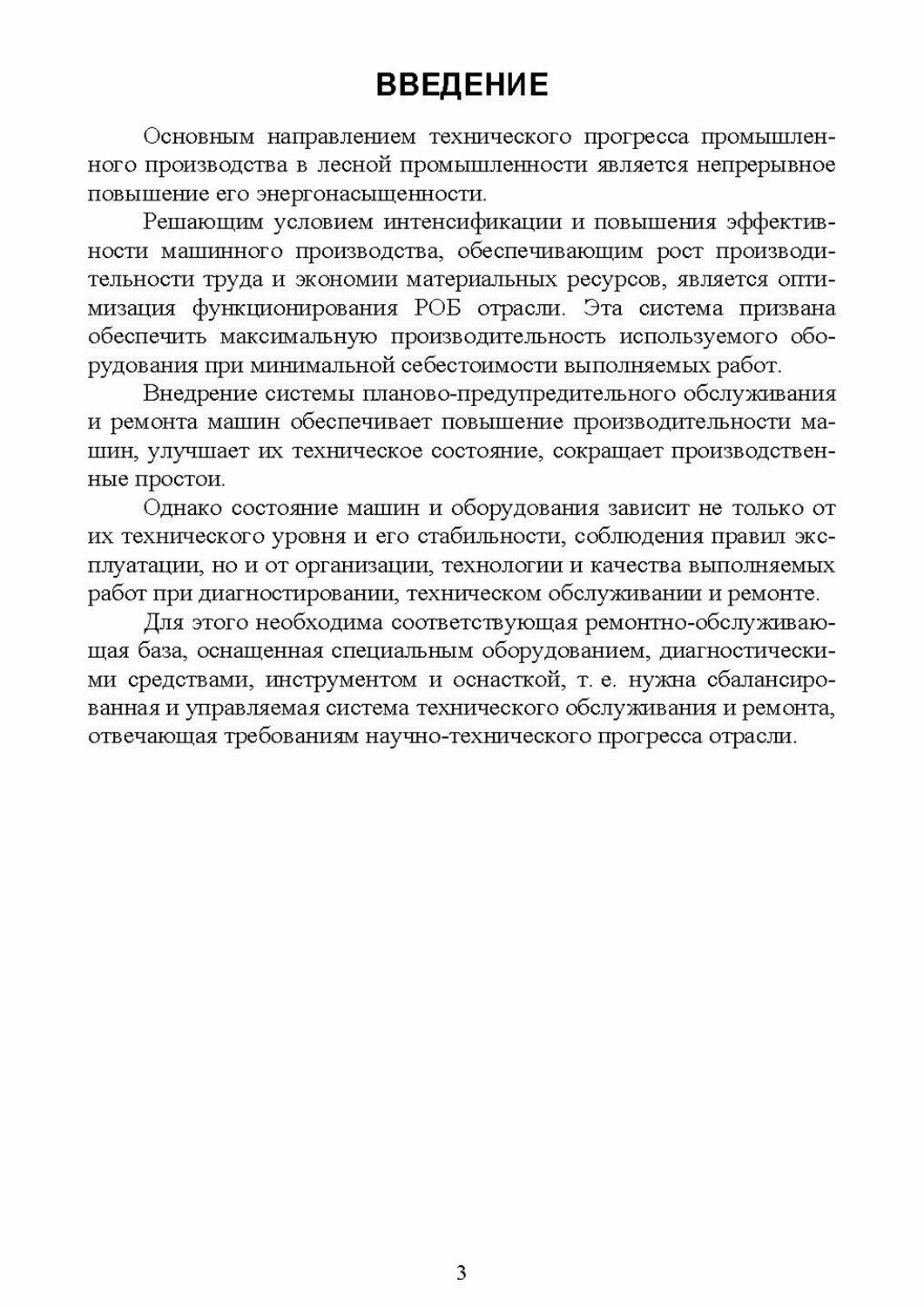 ВВЕДЕНИЕ

Основным направлением технического прогресса промышленного производства в лесной промышленности является непрерывное повышение его энергонасыщенности.

Решающим условием интенсификации и повышения эффективности машинного производства, обеспечивающим рост производительности труда и экономии материальных ресурсов, является оптимизация функционирования РОБ отрасли. Эта система призвана обеспечить максимальную производительность используемого оборудования при минимальной себестоимости выполняемых работ.

Внедрение системы планово-предупредительного обслуживания и ремонта машин обеспечивает повышение производительности машин, улучшает их техническое состояние, сокращает производственные простои.

Однако состояние машин и оборудования зависит не только от их технического уровня и его стабильности, соблюдения правил эксплуатации, но и от организации, технологии и качества выполняемых работ при диагностировании, техническом обслуживании и ремонте.

Для этого необходима соответствующая ремонтно-обслуживающая база, оснащенная специальным оборудованием, диагностическими средствами, инструментом и оснасткой, т. е. нужна сбалансированная и управляемая система технического обслуживания и ремонта, отвечающая требованиям научно-технического прогресса отрасли.

3